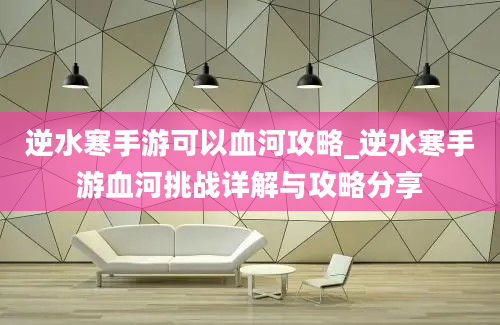 逆水寒手游可以血河攻略_逆水寒手游血河挑战详解与攻略分享